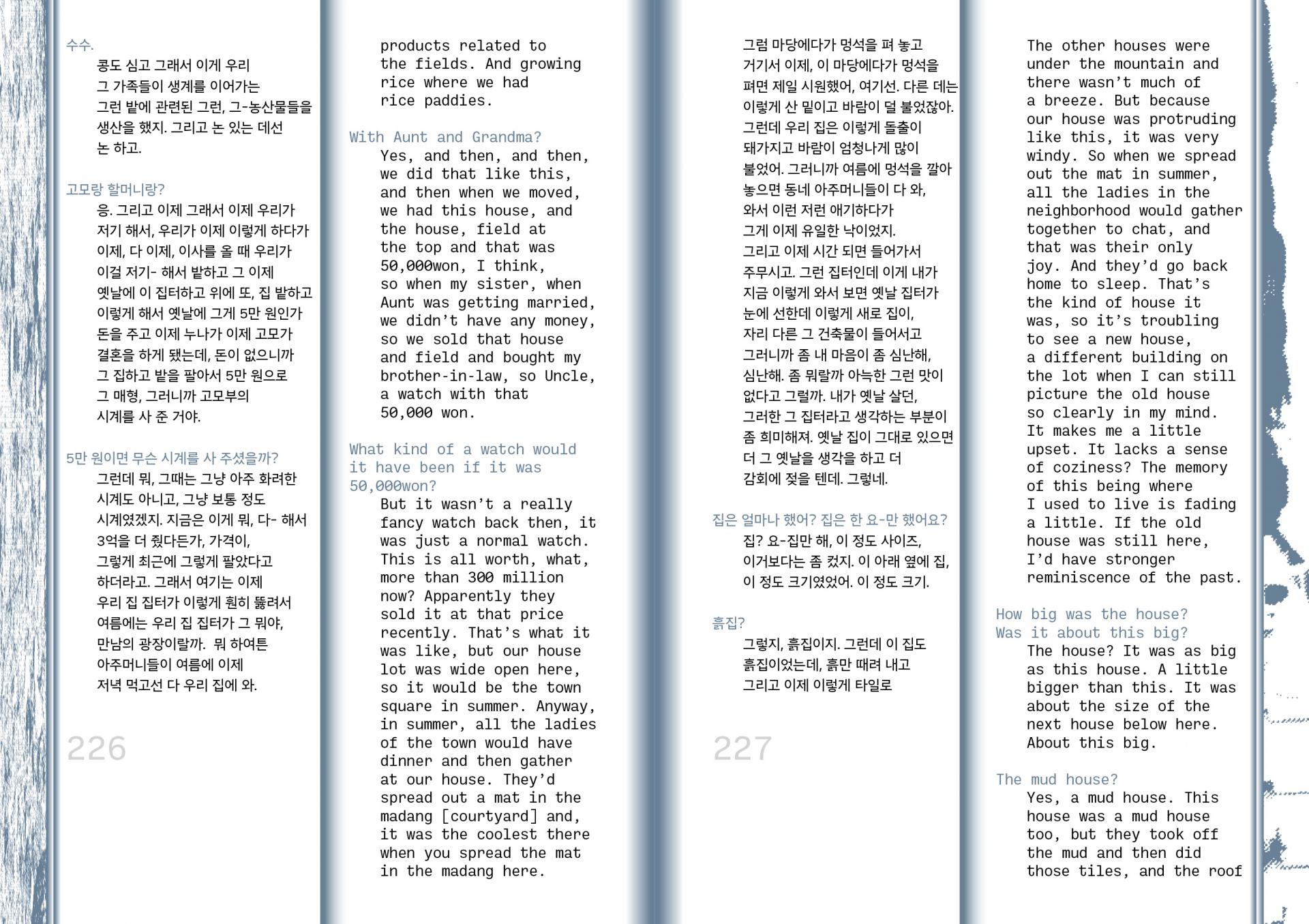 수수.
콩도 심고 그래서 이게 우리 그 가족들이 생계를 이어가는 그런 밭에 관련된 그런, 그-농산물들을 생산을 했지. 그리고 논 있는 데선 논 하고.

고모랑 할머니랑?
응. 그리고 이제 그래서 이제 우리가 저기 해서, 우리가 이제 이렇게 하다가 이제, 다 이제, 이사를 올 때 우리가 이걸 저기- 해서 밭하고 그 이제 옛날에 이 집터하고 위에 또, 집 밭하고 이렇게 해서 옛날에 그게 5만 원인가 돈을 주고 이제 누나가 이제 고모가 결혼을 하게 됐는데, 돈이 없으니까 그 집하고 밭을 팔아서 5만 원으로 그 매형, 그러니까 고모부의 시계를 사 준 거야.

5만 원이면 무슨 시계를 사 주셨을까?
그런데 뭐, 그때는 그냥 아주 화려한 시계도 아니고, 그냥 보통 정도 시계였겠지. 지금은 이게 뭐, 다- 해서 3억을 더 줬다든가, 가격이, 그렇게 최근에 그렇게 팔았다고 하더라고. 그래서 여기는 이제 우리 집 집터가 이렇게 훤히 뚫려서 여름에는 우리 집 집터가 그 뭐야, 만남의 광장이랄까. 뭐 하여튼 아주머니들이 여름에 이제 저녁 먹고선 다 우리 집에 와.

226

products related to the fields. And growing rice where we had rice paddies.

With Aunt and Grandma?
Yes, and then, and then, we did that like this, and then when we moved, we had this house, and the house, field at the top and that was 50,000won, I think, so when my sister, when Aunt was getting married, we didn't have any money, so we sold that house and field and bought my brother-in-law, so Uncle, a watch with that 50,000 won.

What kind of a watch would it have been if it was 50,000won?
But it wasn't a really fancy watch back then, it was just a normal watch. This is all worth, what, more than 300 million now? Apparently they sold it at that price recently. That's what it was like, but our house lot was wide open here, so it would be the town square in summer. Anyway, in summer, all the ladies of the town would have dinner and then gather at our house. They'd spread out a mat in the madang [courtyard] and, it was the coolest there when you spread the mat in the madang here.

그럼 마당에다가 멍석을 펴 놓고 거기서 이제, 이 마당에다가 멍석을 펴면 제일 시원했어, 여기선. 다른 데는 이렇게 산 밑이고 바람이 덜 불었잖아. 그런데 우리 집은 이렇게 돌출이 돼가지고 바람이 엄청나게 많이 불었어. 그러니까 여름에 멍석을 깔아 놓으면 동네 아주머니들이 다 와, 와서 이런 저런 얘기하다가 그게 이제 유일한 낙이었지. 그리고 이제 시간 되면 들어가서 주무시고. 그런 집터인데 이게 내가 지금 이렇게 와서 보면 옛날 집터가 눈에 선한데 이렇게 새로 집이, 자리 다른 그 건축물이 들어서고 그러니까 좀 내 마음이 좀 심난해, 심난해. 좀 뭐랄까 아늑한 그런 맛이 없다고 그럴까. 내가 옛날 살던, 그러한 그 집터라고 생각하는 부분이 좀 희미해져. 옛날 집이 그대로 있으면 더 그 옛날을 생각을 하고 더 감회에 젖을 텐데. 그렇네.

집은 얼마나 했어? 집은 한 요-만 했어요?
집? 요-집만 해, 이 정도 사이즈, 이거보다는 좀 컸지. 이 아래 옆에 집, 이 정도 크기였었어. 이 정도 크기.

흙집?
그렇지, 흙집이지. 그런데 이 집도 흙집이었는데, 흙만 때려 내고 그리고 이제 이렇게 타일로

227

The other houses were under the mountain and there wasn't much of a breeze. But because our house was protruding like this, it was very windy. So when we spread out the mat in summer, all the ladies in the neighborhood would gather together to chat, and that was their only joy. And they'd go back home to sleep. That's the kind of house it was, so it's troubling to see a new house, a different building on the lot when I can still picture the old house so clearly in my mind. It makes me a little upset. It lacks a sense of coziness? The memory of this being where I used to live is fading a little. If the old house was still here, I'd have stronger reminiscence of the past.

How big was the house? Was it about this big?
The house? It was as big as this house. A little bigger than this. It was about the size of the next house below here. About this big.

The mud house?
Yes, a mud house. This house was a mud house too, but they took off the mud and then did those tiles, and the roof